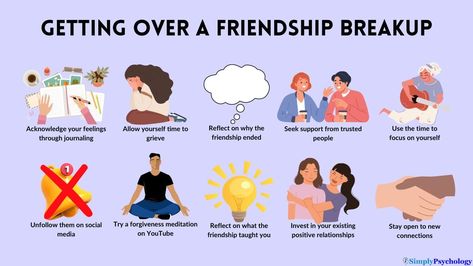 GETTING OVER A FRIENDSHIP BREAKUP

Acknowledge your feelings through journaling

Allow yourself time to grieve

Reflect on why the friendship ended

Seek support from trusted people

Use the time to focus on yourself

1

Unfollow them on social media

Try a forgiveness meditation on YouTube

Reflect on what the friendship taught you

Invest in your existing positive relationships

Stay open to new connections

SimplyPsychology